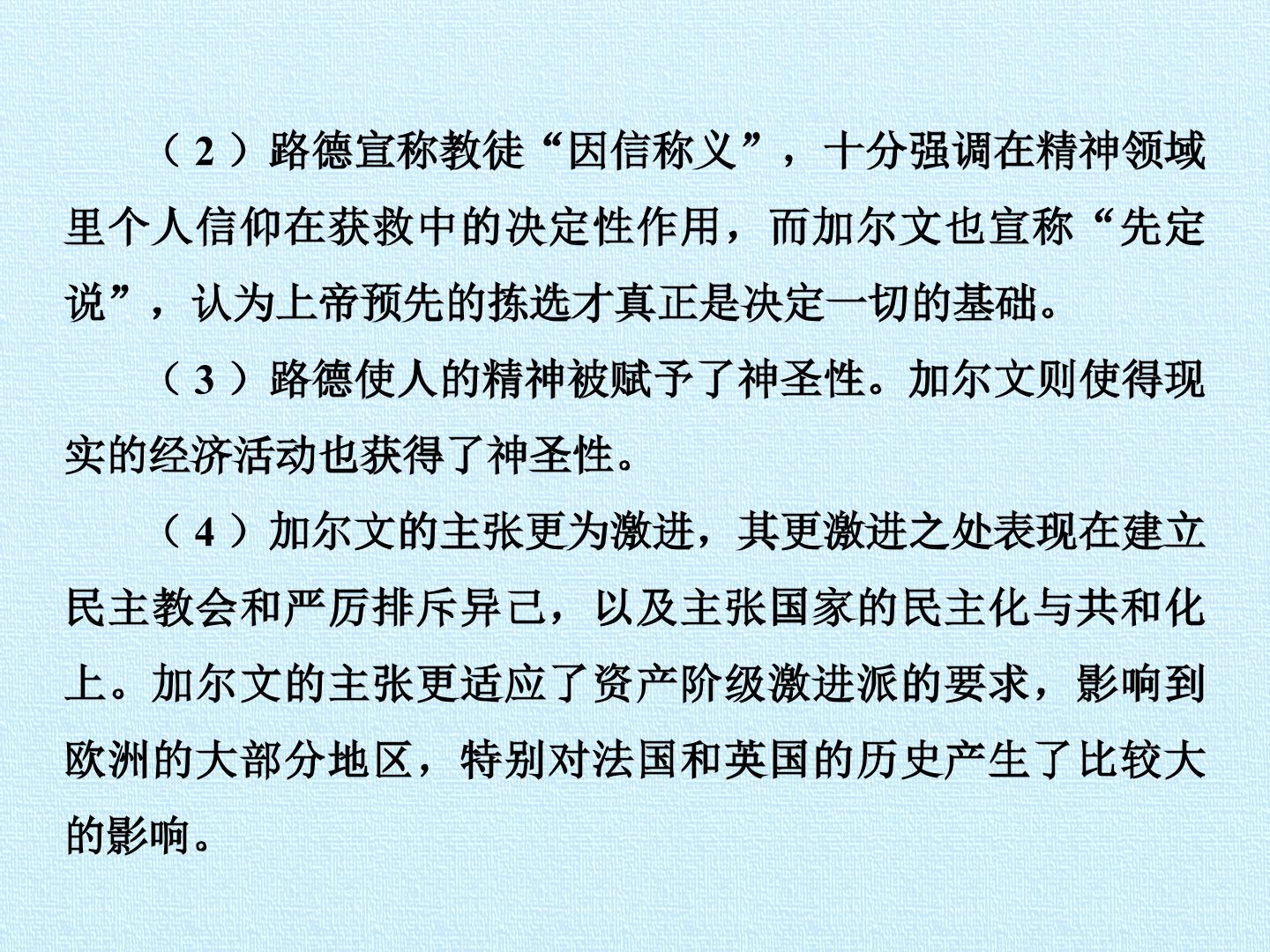 （2）路德宣称教徒“因信称义”，十分强调在精神领域里个人信仰在获救中的决定性作用，而加尔文也宣称“先定说”，认为上帝预先的拣选才真正是决定一切的基础。

（3）路德使人的精神被赋予了神圣性。加尔文则使得现实的经济活动也获得了神圣性。

（4）加尔文的主张更为激进，其更激进之处表现在建立民主教会和严厉排斥异己，以及主张国家的民主化与共和化上。加尔文的主张更适应了资产阶级激进派的要求，影响到欧洲的大部分地区，特别对法国和英国的历史产生了比较大的影响。